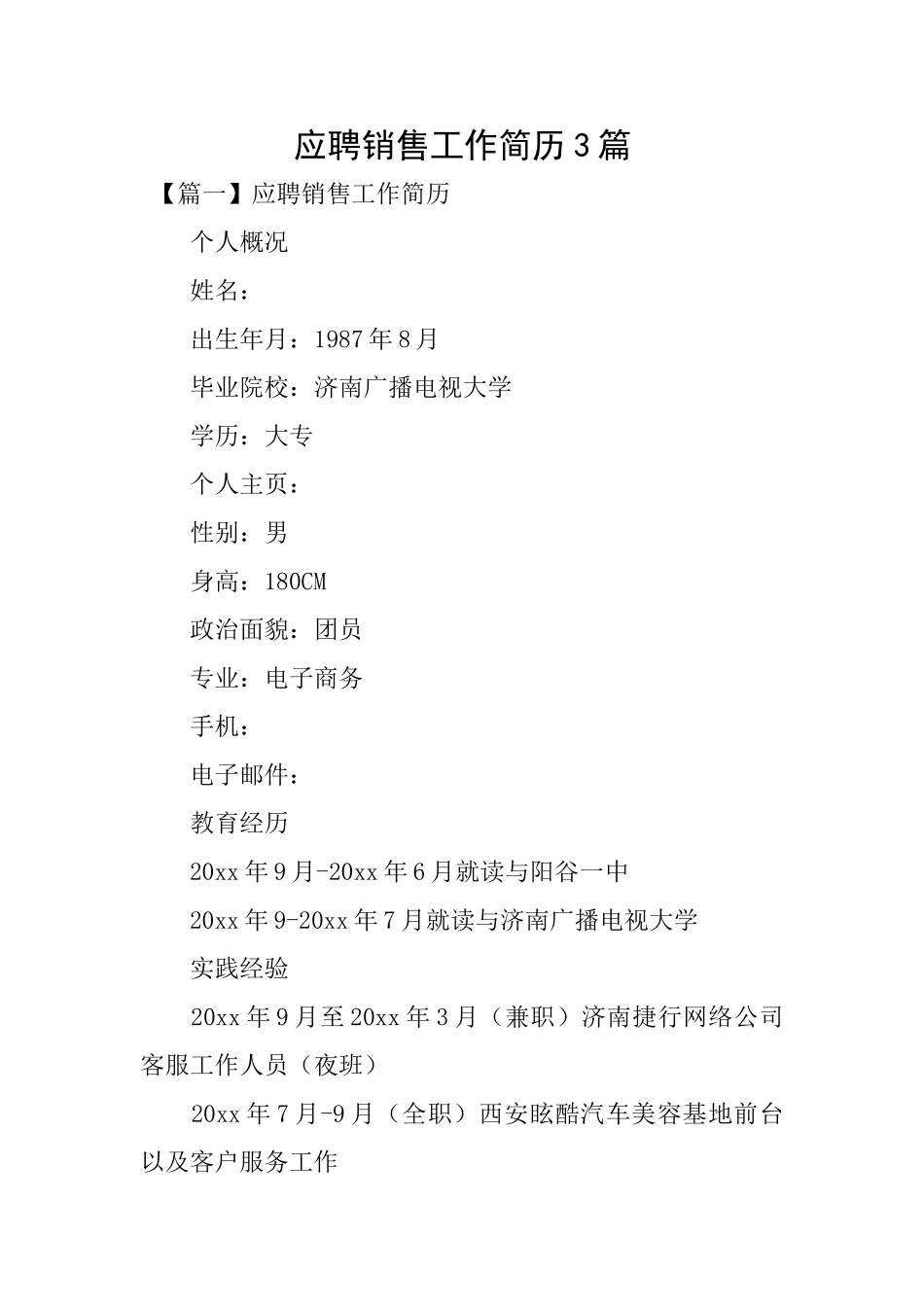 应聘销售工作简历3篇

【篇一】应聘销售工作简历

个人概况

姓名：

出生年月：1987年8月

毕业院校：济南广播电视大学

学历：大专

个人主页：

性别：男

身高：180CM

政治面貌：团员

专业：电子商务

手机：

电子邮件：

教育经历

20xx年9月-20xx年6月就读与阳谷一中

20xx年9-20xx年7月就读与济南广播电视大学

实践经验

20xx年9月至20xx年3月（兼职）济南捷行网络公司客服工作人员（夜班）

20xx年7月-9月（全职）西安眩酷汽车美容基地前台以及客户服务工作